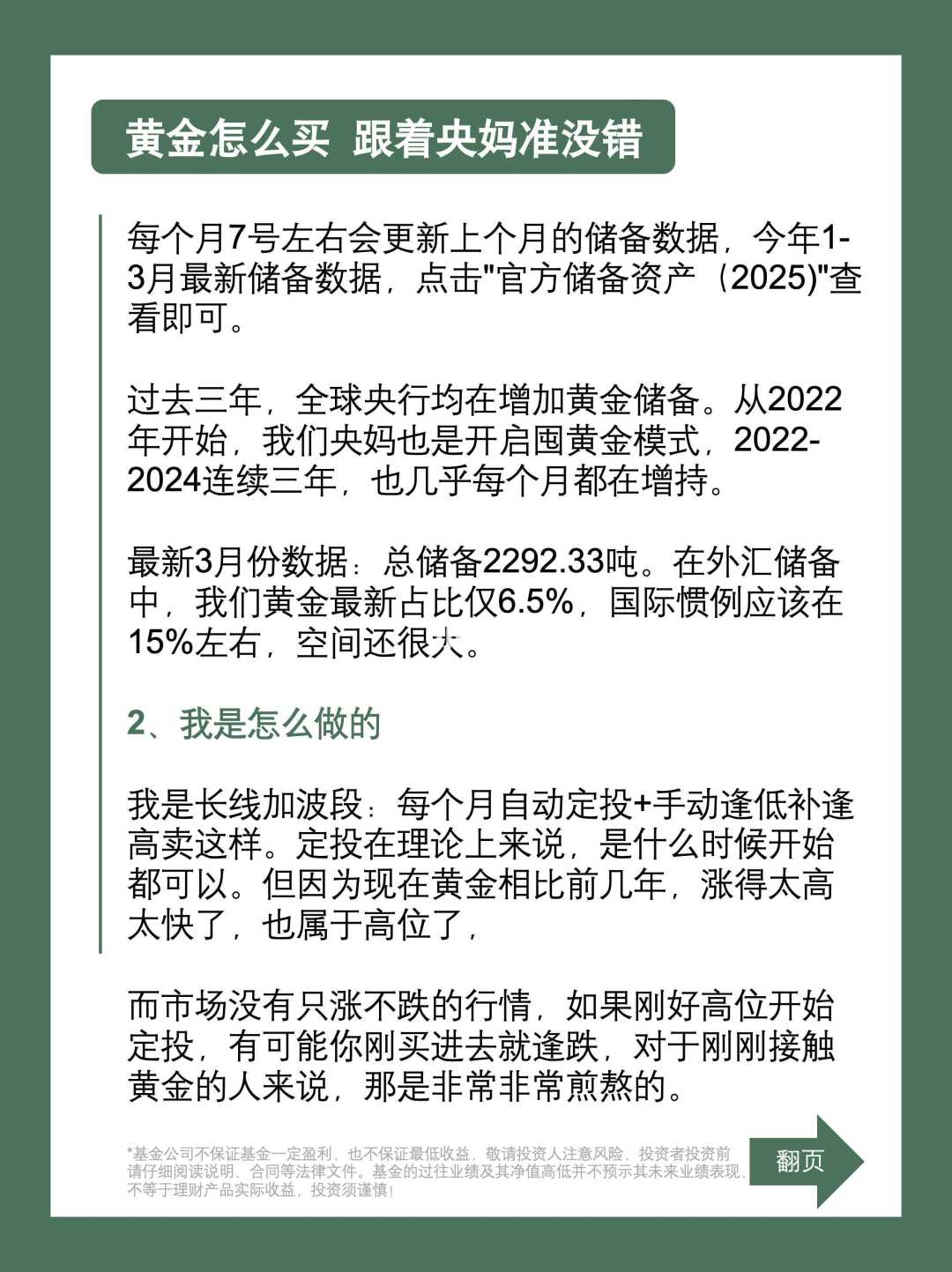 黄金怎么买 跟着央妈准没错

每个月7号左右会更新上个月的储备数据，今年1-3月最新储备数据，点击"官方储备资产（2025)"查看即可。

过去三年，全球央行均在增加黄金储备。从2022年开始，我们央妈也是开启囤黄金模式，2022-2024连续三年，也几乎每个月都在增持。

最新3月份数据：总储备2292.33吨。在外汇储备中，我们黄金最新占比仅6.5%，国际惯例应该在15%左右，空间还很大。

2、我是怎么做的

我是长线加波段：每个月自动定投+手动逢低补逢高卖这样。定投在理论上来说，是什么时候开始都可以。但因为现在黄金相比前几年，涨得太高太快了，也属于高位了，

而市场没有只涨不跌的行情，如果刚好高位开始定投，有可能你刚买进去就逢跌，对于刚刚接触黄金的人来说，那是非常非常煎熬的。

*基金公司不保证基金一定盈利，也不保证最低收益，敬请投资人注意风险，投资者投资前请仔细阅读说明、合同等法律文件。基金的过往业绩及其净值高低并不预示其未来业绩表现，不等于理财产品实际收益，投资须谨慎！

翻页